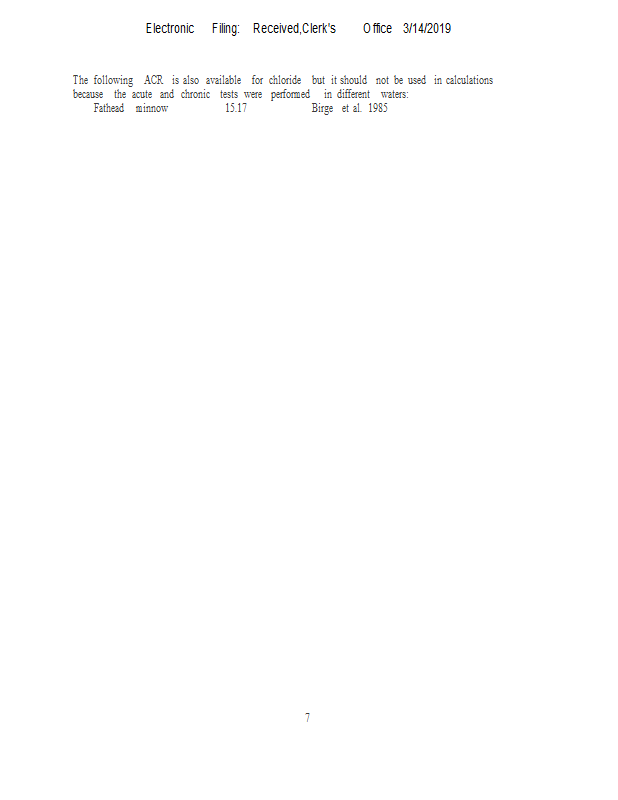 Electronic Filing: Received,Clerk's Office 3/14/2019

The following ACR is also available for chloride but it should not be used in calculations because the acute and chronic tests were performed in different waters:

Fathead minnow 15.17 Birge et al. 1985

7